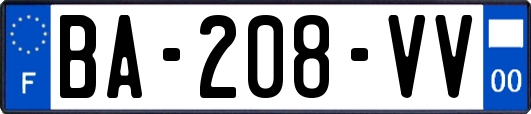 F

BA-208-VV

00